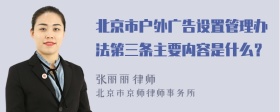 北京市户外广告设置管理办法第三条主要内容是什么？

张丽丽 律师
北京市京师律师事务所